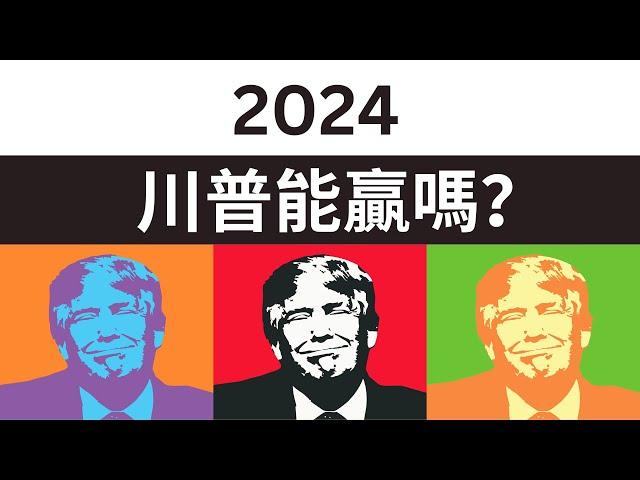 2024

川普能贏嗎?